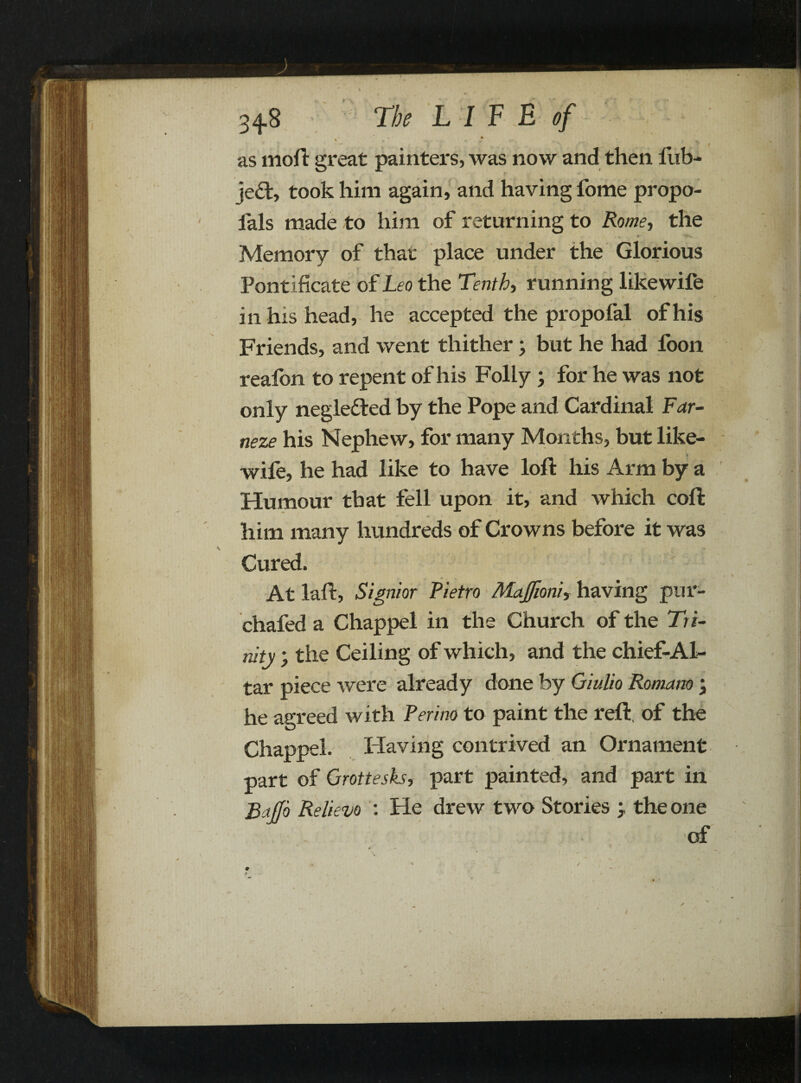 348 The LIFE of

as moſt great painters, was now and then ſubject, took him again, and having ſome propoſals made to him of returning to Rome, the Memory of that place under the Glorious Pontificate of Leo the Tenth, running likewiſe in his head, he accepted the propoſal of his Friends, and went thither; but he had ſoon reaſon to repent of his Folly; for he was not only neglected by the Pope and Cardinal Farneze his Nephew, for many Months, but likewiſe, he had like to have loſt his Arm by a Humour that fell upon it, and which coſt him many hundreds of Crowns before it was Cured.

At laſt, Signior Pietro Maſſioni, having purchaſed a Chappel in the Church of the Trinity; the Ceiling of which, and the chief-Altar piece were already done by Giulio Romano; he agreed with Perino to paint the reſt of the Chappel. Having contrived an Ornament part of Grottesks, part painted, and part in Baſſo Relievo: He drew two Stories; the one of